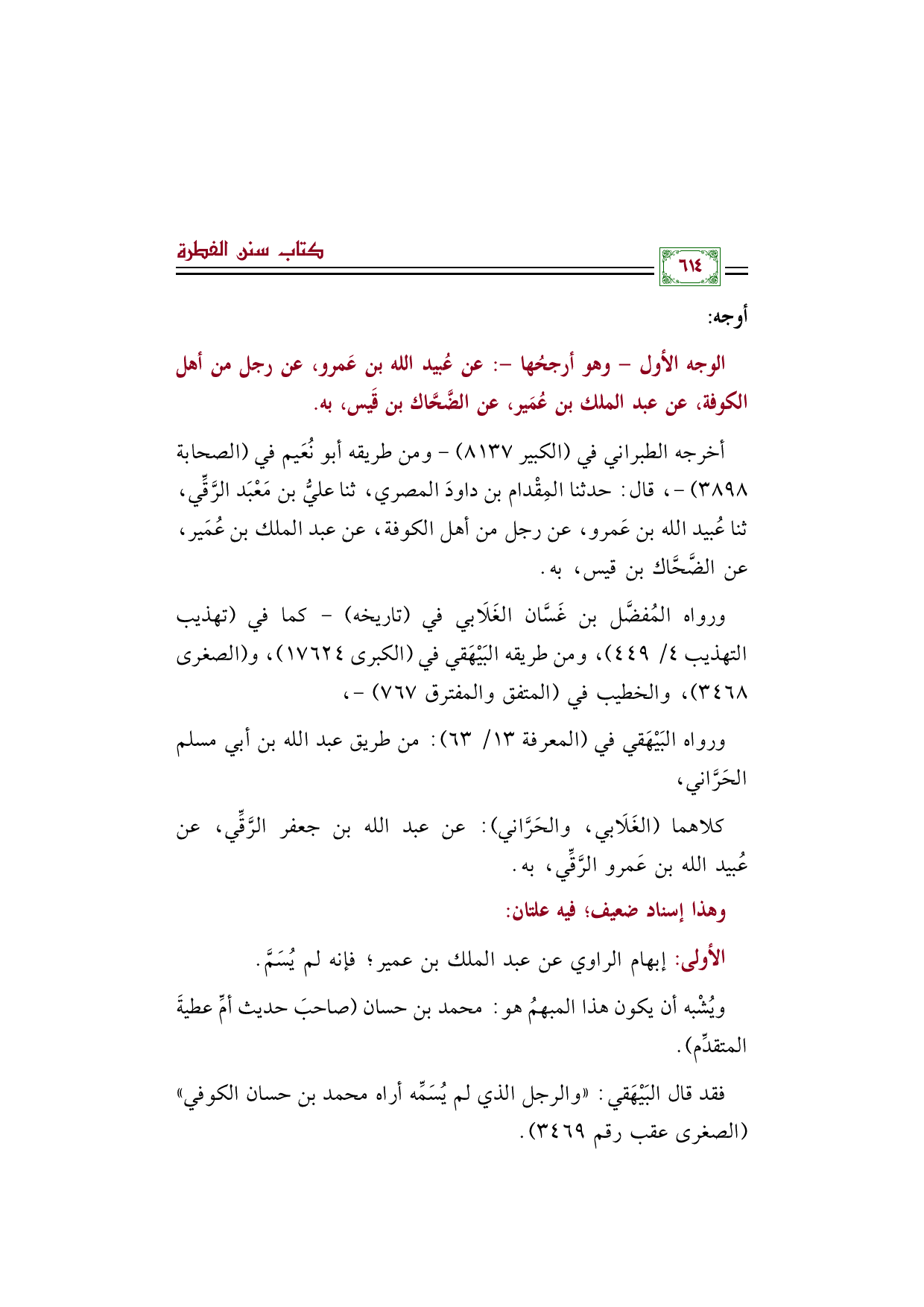 ٦١٤

كتاب سنن الفطرة

أوجه:

الوجه الأول – وهو أرجحُها –: عن عُبيد الله بن عَمرو، عن رجل من أهل الكوفة، عن عبد الملك بن عُمَير، عن الضَّحَّاك بن قَيس، به.

أخرجه الطبراني في (الكبير ٨١٣٧) – ومن طريقه أبو نُعَيم في (الصحابة ٣٨٩٨) –، قال: حدثنا المِقْدام بن داودَ المصري، ثنا عليُّ بن مَعْبَد الرَّقِّي، ثنا عُبيد الله بن عَمرو، عن رجل من أهل الكوفة، عن عبد الملك بن عُمَير، عن الضَّحَّاك بن قيس، به.

ورواه المُفضَّل بن غَسَّان الغَلَابي في (تاريخه) – كما في (تهذيب التهذيب ٤/ ٤٤٩)، ومن طريقه البَيْهَقي في (الكبرى ١٧٦٢٤)، و(الصغرى ٣٤٦٨)، والخطيب في (المتفق والمفترق ٧٦٧) –،

ورواه البَيْهَقي في (المعرفة ١٣/ ٦٣): من طريق عبد الله بن أبي مسلم الحَرَّاني،

كلاهما (الغَلَابي، والحَرَّاني): عن عبد الله بن جعفر الرَّقِّي، عن عُبيد الله بن عَمرو الرَّقِّي، به.

وهذا إسناد ضعيف؛ فيه علتان:

الأولى: إبهام الراوي عن عبد الملك بن عمير؛ فإنه لم يُسَمَّ.

ويُشْبه أن يكون هذا المبهمُ هو: محمد بن حسان (صاحبَ حديث أمِّ عطيةَ المتقدِّم).

فقد قال البَيْهَقي: «والرجل الذي لم يُسَمِّه أراه محمد بن حسان الكوفي» (الصغرى عقب رقم ٣٤٦٩).